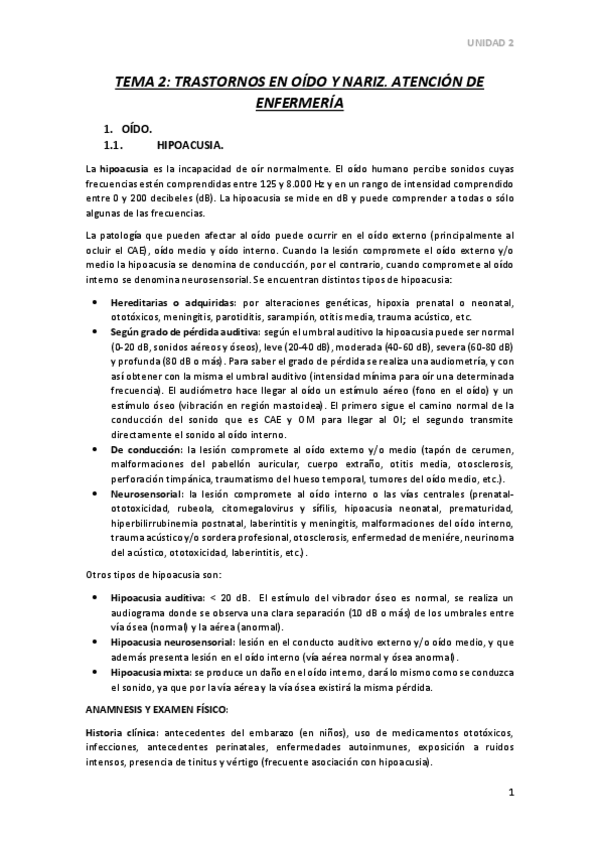 UNIDAD 2

TEMA 2: TRASTORNOS EN OÍDO Y NARIZ. ATENCIÓN DE ENFERMERÍA

1. OÍDO.
1.1. HIPOACUSIA.

La hipoacusia es la incapacidad de oír normalmente. El oído humano percibe sonidos cuyas frecuencias estén comprendidas entre 125 y 8.000 Hz y en un rango de intensidad comprendido entre 0 y 200 decibeles (dB). La hipoacusia se mide en dB y puede comprender a todas o sólo algunas de las frecuencias.

La patología que pueden afectar al oído puede ocurrir en el oído externo (principalmente al ocluir el CAE), oído medio y oído interno. Cuando la lesión compromete el oído externo y/o medio la hipoacusia se denomina de conducción, por el contrario, cuando compromete al oído interno se denomina neurosensorial. Se encuentran distintos tipos de hipoacusia:

• Hereditarias o adquiridas: por alteraciones genéticas, hipoxia prenatal o neonatal, ototóxicos, meningitis, parotiditis, sarampión, otitis media, trauma acústico, etc.
• Según grado de pérdida auditiva: según el umbral auditivo la hipoacusia puede ser normal (0-20 dB, sonidos aéreos y óseos), leve (20-40 dB), moderada (40-60 dB), severa (60-80 dB) y profunda (80 dB o más). Para saber el grado de pérdida se realiza una audiometría, y con así obtener con la misma el umbral auditivo (intensidad mínima para oír una determinada frecuencia). El audiómetro hace llegar al oído un estímulo aéreo (fono en el oído) y un estímulo óseo (vibración en región mastoidea). El primero sigue el camino normal de la conducción del sonido que es CAE y OM para llegar al OI; el segundo transmite directamente el sonido al oído interno.
• De conducción: la lesión compromete al oído externo y/o medio (tapón de cerumen, malformaciones del pabellón auricular, cuerpo extraño, otitis media, otosclerosis, perforación timpánica, traumatismo del hueso temporal, tumores del oído medio, etc.).
• Neurosensorial: la lesión compromete al oído interno o las vías centrales (prenatal-ototoxicidad, rubeola, citomegalovirus y sífilis, hipoacusia neonatal, prematuridad, hiperbilirrubinemia postnatal, laberintitis y meningitis, malformaciones del oído interno, trauma acústico y/o sordera profesional, otosclerosis, enfermedad de meniére, neurinoma del acústico, ototoxicidad, laberintitis, etc.).

Otros tipos de hipoacusia son:

• Hipoacusia auditiva: < 20 dB. El estímulo del vibrador óseo es normal, se realiza un audiograma donde se observa una clara separación (10 dB o más) de los umbrales entre vía ósea (normal) y la aérea (anormal).
• Hipoacusia neurosensorial: lesión en el conducto auditivo externo y/o oído medio, y que además presenta lesión en el oído interno (vía aérea normal y ósea anormal).
• Hipoacusia mixta: se produce un daño en el oído interno, dará lo mismo como se conduzca el sonido, ya que por la vía aérea y la vía ósea existirá la misma pérdida.

ANAMNESIS Y EXAMEN FÍSICO:

Historia clínica: antecedentes del embarazo (en niños), uso de medicamentos ototóxicos, infecciones, antecedentes perinatales, enfermedades autoinmunes, exposición a ruidos intensos, presencia de tinitus y vértigo (frecuente asociación con hipoacusia).

1